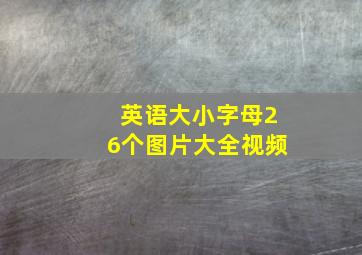 英语大小字母26个图片大全视频